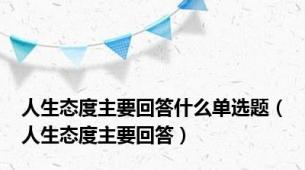 人生态度主要回答什么单选题（人生态度主要回答）